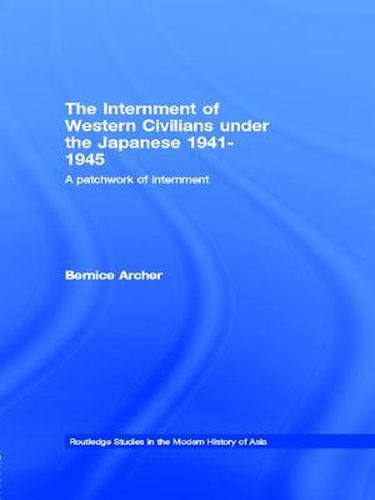 The Internment of Western Civilians under the Japanese 1941-1945

A patchwork of internment

Bernice Archer

Routledge Studies in the Modern History of Asia